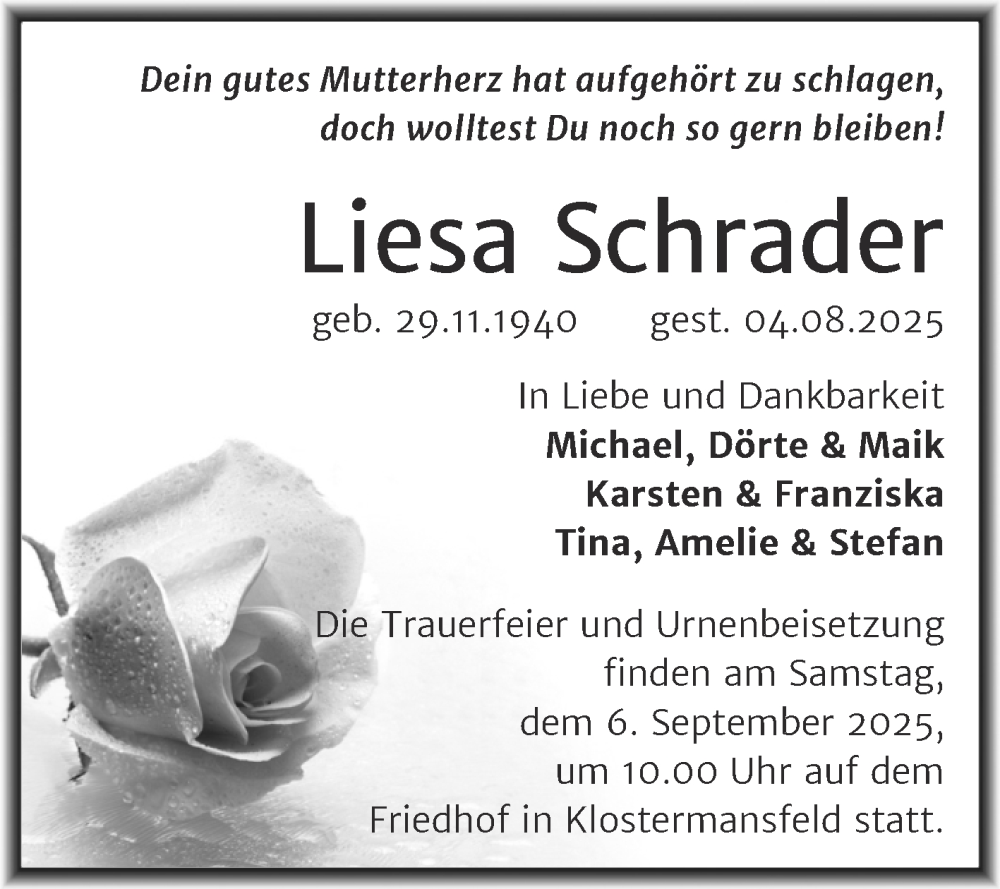 Dein gutes Mutterherz hat aufgehört zu schlagen, doch wolltest Du noch so gern bleiben!

Liesa Schrader

geb. 29.11.1940 gest. 04.08.2025

In Liebe und Dankbarkeit
Michael, Dörte & Maik
Karsten & Franziska
Tina, Amelie & Stefan

Die Trauerfeier und Urnenbeisetzung finden am Samstag, dem 6. September 2025, um 10.00 Uhr auf dem Friedhof in Klostermansfeld statt.